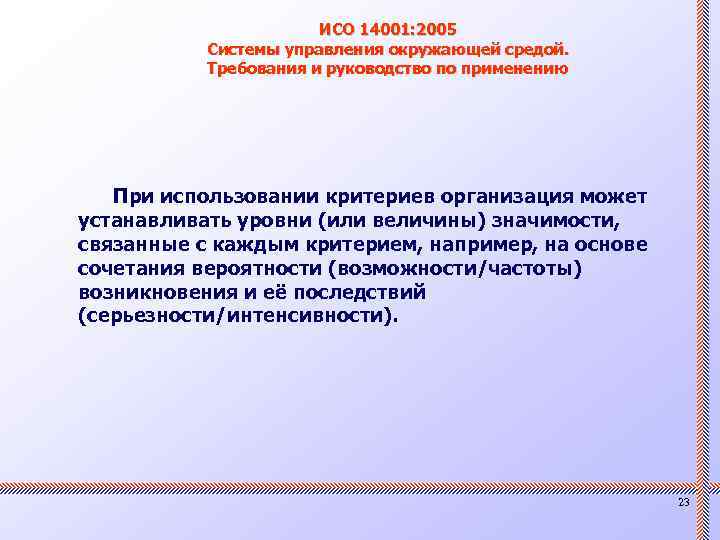 ИСО 14001:2005
Системы управления окружающей средой.
Требования и руководство по применению

При использовании критериев организация может устанавливать уровни (или величины) значимости, связанные с каждым критерием, например, на основе сочетания вероятности (возможности/частоты) возникновения и её последствий (серьезности/интенсивности).

23